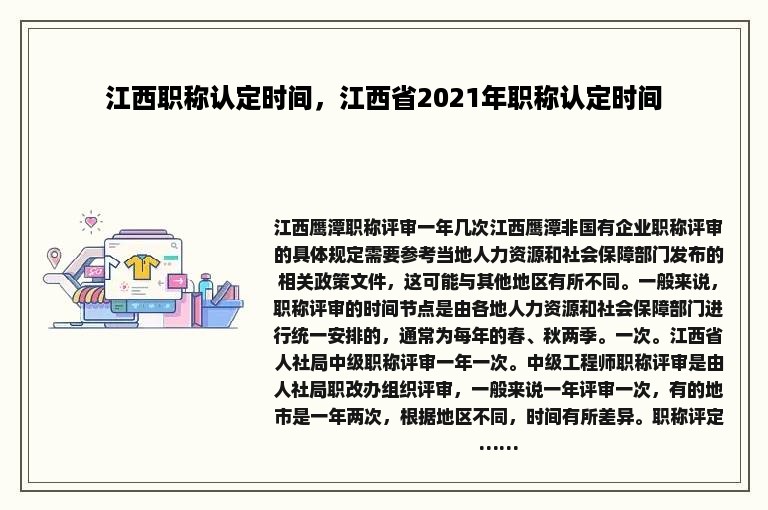 江西职称认定时间，江西省2021年职称认定时间

江西鹰潭职称评审一年几次江西鹰潭非国有企业职称评审的具体规定需要参考当地人力资源和社会保障部门发布的相关政策文件，这可能与其他地区有所不同。一般来说，职称评审的时间节点是由各地人力资源和社会保障部门进行统一安排的，通常为每年的春、秋两季。一次。江西省人社局中级职称评审一年一次。中级工程师职称评审是由人社局职改办组织评审，一般来说一年评审一次，有的地市是一年两次，根据地区不同，时间有所差异。职称评定……